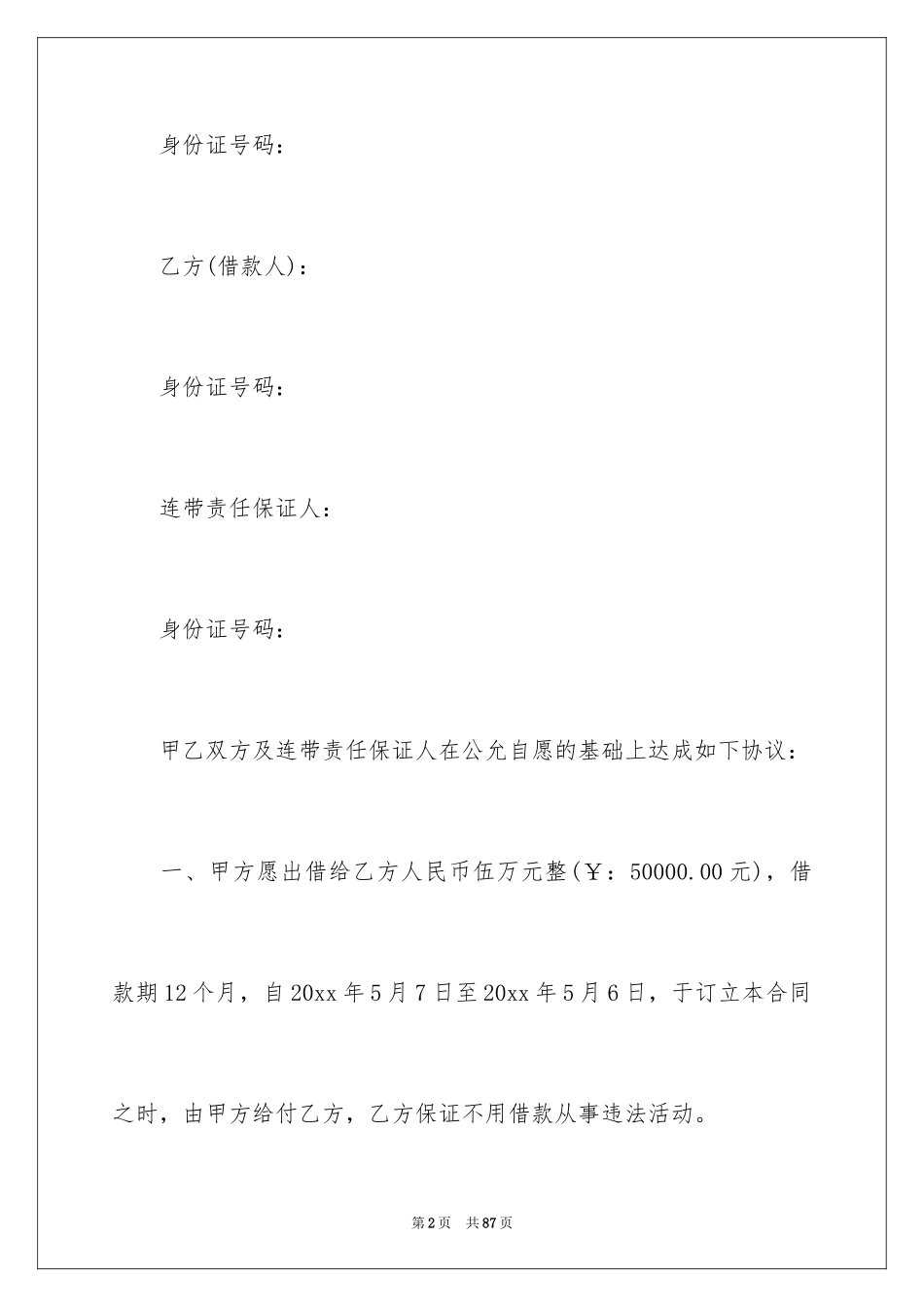 身份证号码：

乙方(借款人)：

身份证号码：

连带责任保证人：

身份证号码：

甲乙双方及连带责任保证人在公允自愿的基础上达成如下协议：

一、甲方愿出借给乙方人民币伍万元整(￥：50000.00元)，借款期12个月，自20xx年5月7日至20xx年5月6日，于订立本合同之时，由甲方给付乙方，乙方保证不用借款从事违法活动。

第2页 共87页